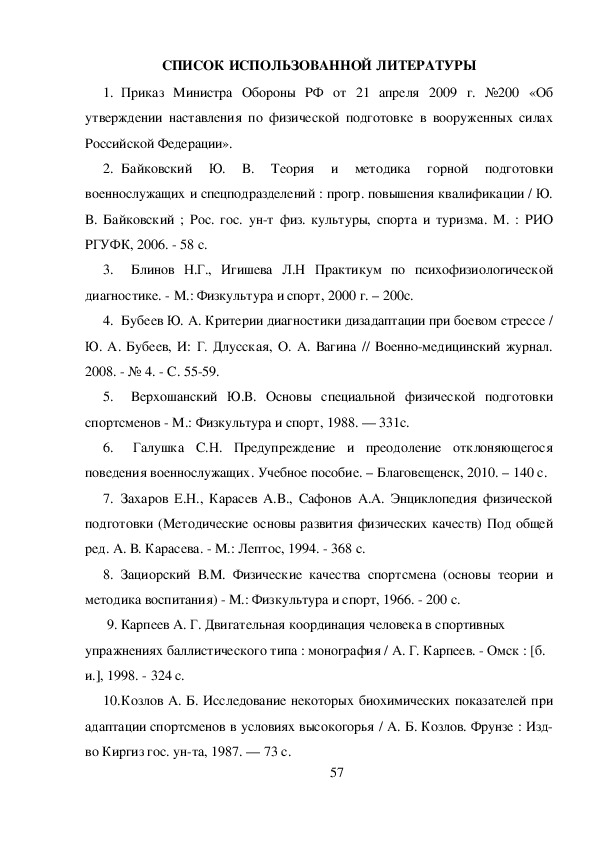 СПИСОК ИСПОЛЬЗОВАННОЙ ЛИТЕРАТУРЫ

1. Приказ Министра Обороны РФ от 21 апреля 2009 г. №200 «Об утверждении наставления по физической подготовке в вооруженных силах Российской Федерации».

2. Байковский Ю. В. Теория и методика горной подготовки военнослужащих и спецподразделений : прогр. повышения квалификации / Ю. В. Байковский ; Рос. гос. ун-т физ. культуры, спорта и туризма. М. : РИО РГУФК, 2006. - 58 с.

3. Блинов Н.Г., Игишева Л.Н Практикум по психофизиологической диагностике. - М.: Физкультура и спорт, 2000 г. – 200с.

4. Бубеев Ю. А. Критерии диагностики дизадаптации при боевом стрессе / Ю. А. Бубеев, И: Г. Длусская, О. А. Вагина // Военно-медицинский журнал. 2008. - № 4. - С. 55-59.

5. Верхошанский Ю.В. Основы специальной физической подготовки спортсменов - М.: Физкультура и спорт, 1988. — 331с.

6. Галушка С.Н. Предупреждение и преодоление отклоняющегося поведения военнослужащих. Учебное пособие. – Благовещенск, 2010. – 140 с.

7. Захаров Е.Н., Карасев А.В., Сафонов А.А. Энциклопедия физической подготовки (Методические основы развития физических качеств) Под общей ред. А. В. Карасева. - М.: Лептос, 1994. - 368 с.

8. Зациорский В.М. Физические качества спортсмена (основы теории и методика воспитания) - М.: Физкультура и спорт, 1966. - 200 с.

9. Карпеев А. Г. Двигательная координация человека в спортивных упражнениях баллистического типа : монография / А. Г. Карпеев. - Омск : [б. и.], 1998. - 324 с.

10.Козлов А. Б. Исследование некоторых биохимических показателей при адаптации спортсменов в условиях высокогорья / А. Б. Козлов. Фрунзе : Изд-во Киргиз гос. ун-та, 1987. — 73 с.

57